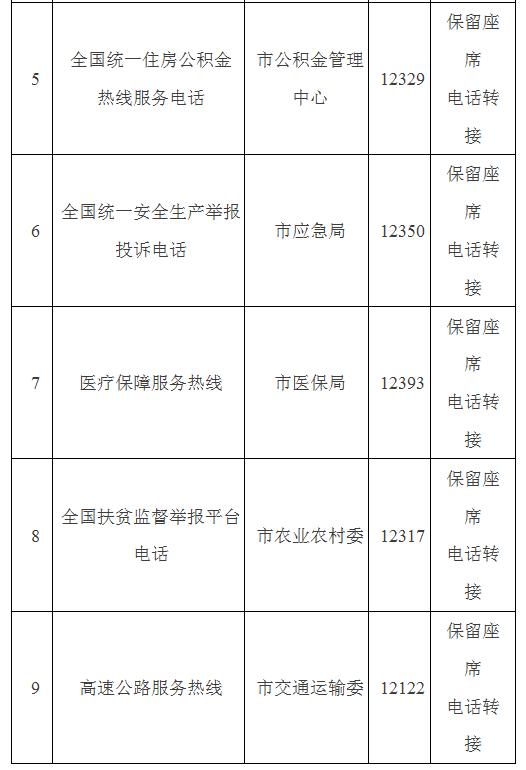 | 5 | 全国统一住房公积金热线服务电话 | 市公积金管理中心 | 12329 | 保留座席电话转接 |
|---|---|---|---|---|
| 6 | 全国统一安全生产举报投诉电话 | 市应急局 | 12350 | 保留座席电话转接 |
| 7 | 医疗保障服务热线 | 市医保局 | 12393 | 保留座席电话转接 |
| 8 | 全国扶贫监督举报平台电话 | 市农业农村委 | 12317 | 保留座席电话转接 |
| 9 | 高速公路服务热线 | 市交通运输委 | 12122 | 保留座席电话转接 |